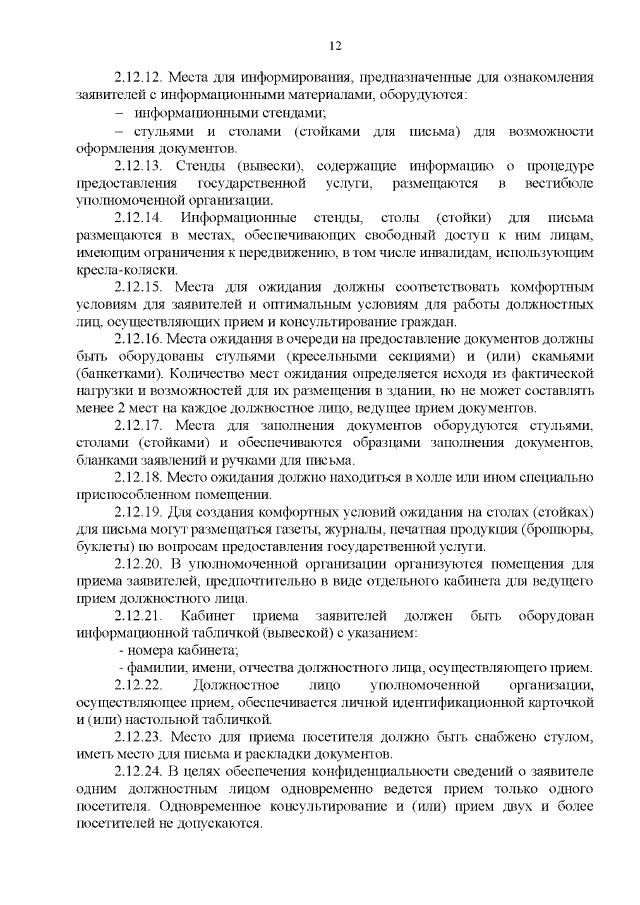 12

2.12.12. Места для информирования, предназначенные для ознакомления заявителей с информационными материалами, оборудуются:
– информационными стендами;
– стульями и столами (стойками для письма) для возможности оформления документов.

2.12.13. Стенды (вывески), содержащие информацию о процедуре предоставления государственной услуги, размещаются в вестибюле уполномоченной организации.

2.12.14. Информационные стенды, столы (стойки) для письма размещаются в местах, обеспечивающих свободный доступ к ним лицам, имеющим ограничения к передвижению, в том числе инвалидам, использующим кресла-коляски.

2.12.15. Места для ожидания должны соответствовать комфортным условиям для заявителей и оптимальным условиям для работы должностных лиц, осуществляющих прием и консультирование граждан.

2.12.16. Места ожидания в очереди на предоставление документов должны быть оборудованы стульями (кресельными секциями) и (или) скамьями (банкетками). Количество мест ожидания определяется исходя из фактической нагрузки и возможностей для их размещения в здании, но не может составлять менее 2 мест на каждое должностное лицо, ведущее прием документов.

2.12.17. Места для заполнения документов оборудуются стульями, столами (стойками) и обеспечиваются образцами заполнения документов, бланками заявлений и ручками для письма.

2.12.18. Место ожидания должно находиться в холле или ином специально приспособленном помещении.

2.12.19. Для создания комфортных условий ожидания на столах (стойках) для письма могут размещаться газеты, журналы, печатная продукция (брошюры, буклеты) по вопросам предоставления государственной услуги.

2.12.20. В уполномоченной организации организуются помещения для приема заявителей, предпочтительно в виде отдельного кабинета для ведущего прием должностного лица.

2.12.21. Кабинет приема заявителей должен быть оборудован информационной табличкой (вывеской) с указанием:
- номера кабинета;
- фамилии, имени, отчества должностного лица, осуществляющего прием.

2.12.22. Должностное лицо уполномоченной организации, осуществляющее прием, обеспечивается личной идентификационной карточкой и (или) настольной табличкой.

2.12.23. Место для приема посетителя должно быть снабжено стулом, иметь место для письма и раскладки документов.

2.12.24. В целях обеспечения конфиденциальности сведений о заявителе одним должностным лицом одновременно ведется прием только одного посетителя. Одновременное консультирование и (или) прием двух и более посетителей не допускаются.